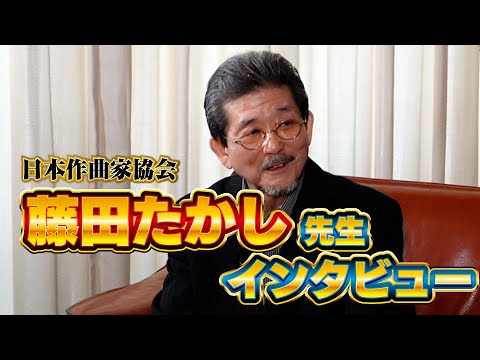 日本作曲家協会
藤田たかし 先生
インタビュー